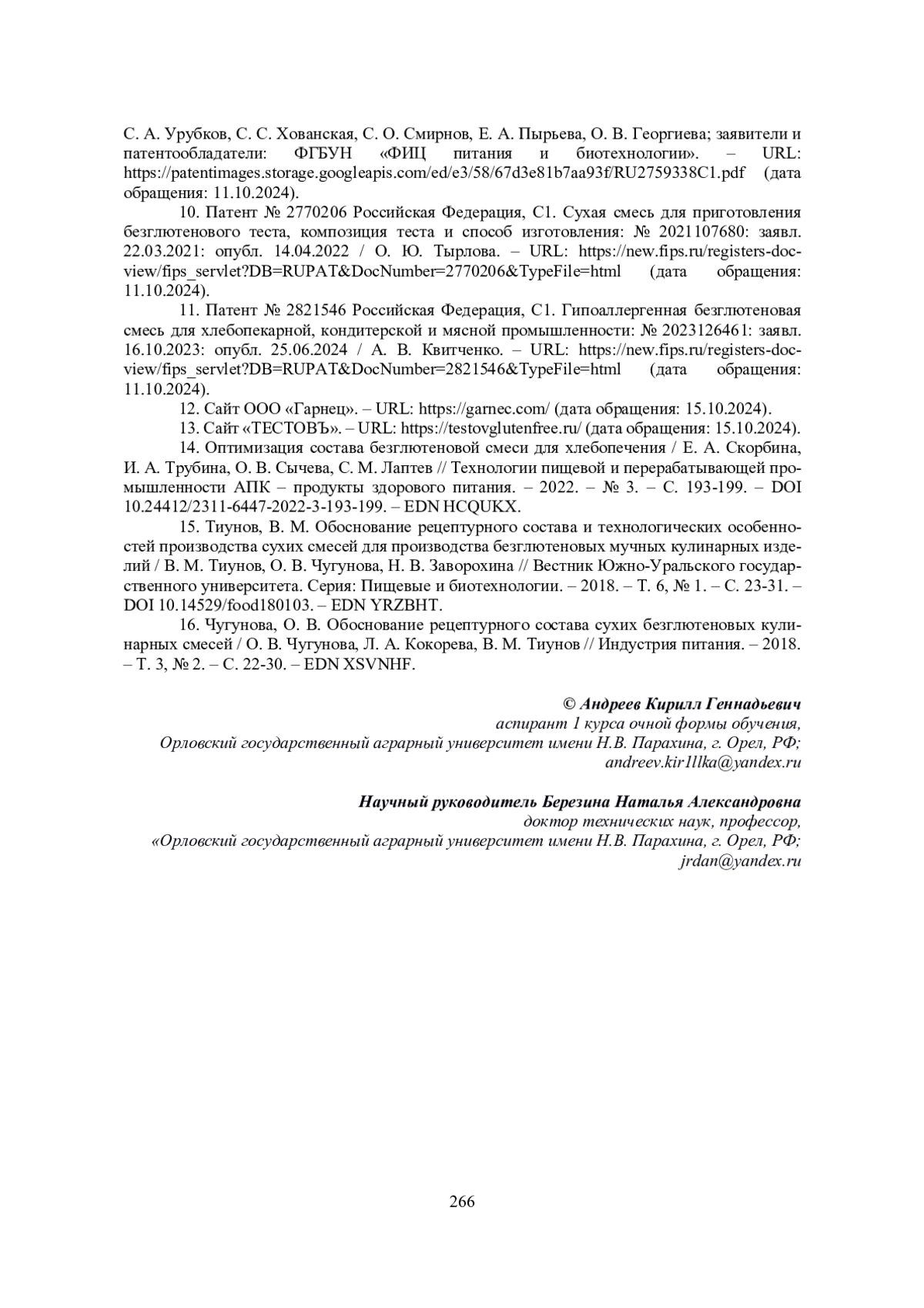 С. А. Урубков, С. С. Хованская, С. О. Смирнов, Е. А. Пырьева, О. В. Георгиева; заявители и патентообладатели: ФГБУН «ФИЦ питания и биотехнологии». – URL: https://patentimages.storage.googleapis.com/ed/e3/58/67d3e81b7aa93f/RU2759338C1.pdf (дата обращения: 11.10.2024).

10. Патент № 2770206 Российская Федерация, С1. Сухая смесь для приготовления безглютенового теста, композиция теста и способ изготовления: № 2021107680: заявл. 22.03.2021: опубл. 14.04.2022 / О. Ю. Тырлова. – URL: https://new.fips.ru/registers-doc-view/fips_servlet?DB=RUPAT&DocNumber=2770206&TypeFile=html (дата обращения: 11.10.2024).

11. Патент № 2821546 Российская Федерация, С1. Гипоаллергенная безглютеновая смесь для хлебопекарной, кондитерской и мясной промышленности: № 2023126461: заявл. 16.10.2023: опубл. 25.06.2024 / А. В. Квитченко. – URL: https://new.fips.ru/registers-doc-view/fips_servlet?DB=RUPAT&DocNumber=2821546&TypeFile=html (дата обращения: 11.10.2024).

12. Сайт ООО «Гарнец». – URL: https://garnec.com/ (дата обращения: 15.10.2024).

13. Сайт «ТЕСТОВЪ». – URL: https://testovglutenfree.ru/ (дата обращения: 15.10.2024).

14. Оптимизация состава безглютеновой смеси для хлебопечения / Е. А. Скорбина, И. А. Трубина, О. В. Сычева, С. М. Лаптев // Технологии пищевой и перерабатывающей промышленности АПК – продукты здорового питания. – 2022. – № 3. – С. 193-199. – DOI 10.24412/2311-6447-2022-3-193-199. – EDN HCQUKX.

15. Тиунов, В. М. Обоснование рецептурного состава и технологических особенностей производства сухих смесей для производства безглютеновых мучных кулинарных изделий / В. М. Тиунов, О. В. Чугунова, Н. В. Заворохина // Вестник Южно-Уральского государственного университета. Серия: Пищевые и биотехнологии. – 2018. – Т. 6, № 1. – С. 23-31. – DOI 10.14529/food180103. – EDN YRZBHT.

16. Чугунова, О. В. Обоснование рецептурного состава сухих безглютеновых кулинарных смесей / О. В. Чугунова, Л. А. Кокорева, В. М. Тиунов // Индустрия питания. – 2018. – Т. 3, № 2. – С. 22-30. – EDN XSVNHF.

© Андреев Кирилл Геннадьевич
аспирант 1 курса очной формы обучения,
Орловский государственный аграрный университет имени Н.В. Парахина, г. Орел, РФ;
andreev.kir1llka@yandex.ru

Научный руководитель Березина Наталья Александровна
доктор технических наук, профессор,
«Орловский государственный аграрный университет имени Н.В. Парахина, г. Орел, РФ;
jrdan@yandex.ru

266